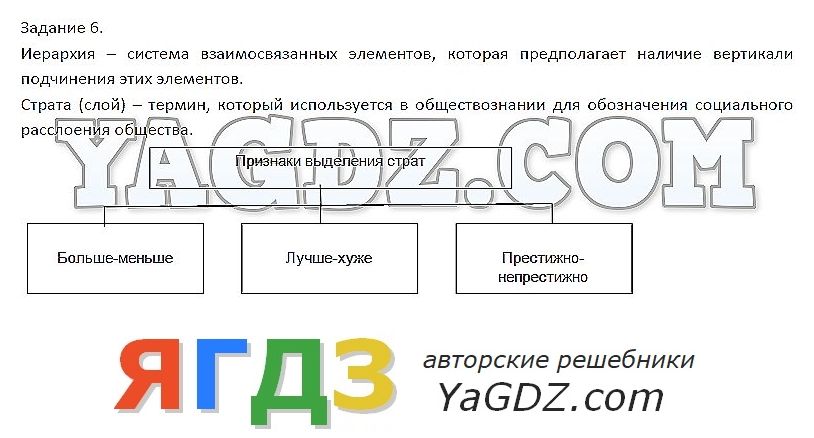 Задание 6.

Иерархия – система взаимосвязанных элементов, которая предполагает наличие вертикали подчинения этих элементов.

Страта (слой) – термин, который используется в обществознании для обозначения социального расслоения общества.

YAGDZ.COM

Признаки выделения страт

Больше-меньше

Лучше-хуже

Престижно-непрестижно

ЯГДЗ

авторские решебники

YaGDZ.com